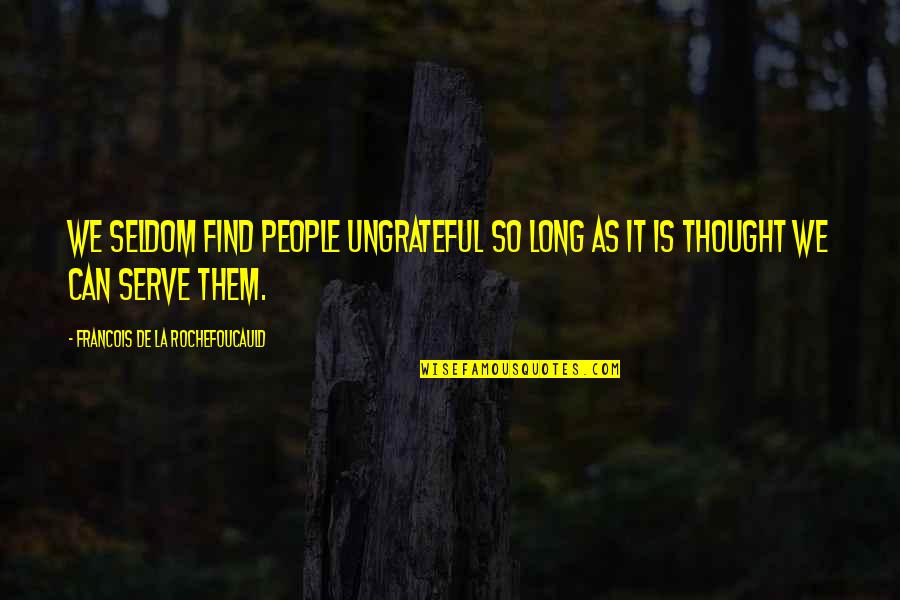 WE SELDOM FIND PEOPLE UNGRATEFUL SO LONG AS IT IS THOUGHT WE CAN SERVE THEM.

- FRANCOIS DE LA ROCHEFOUCAULD

WISEFAMOUSQUOTES.COM